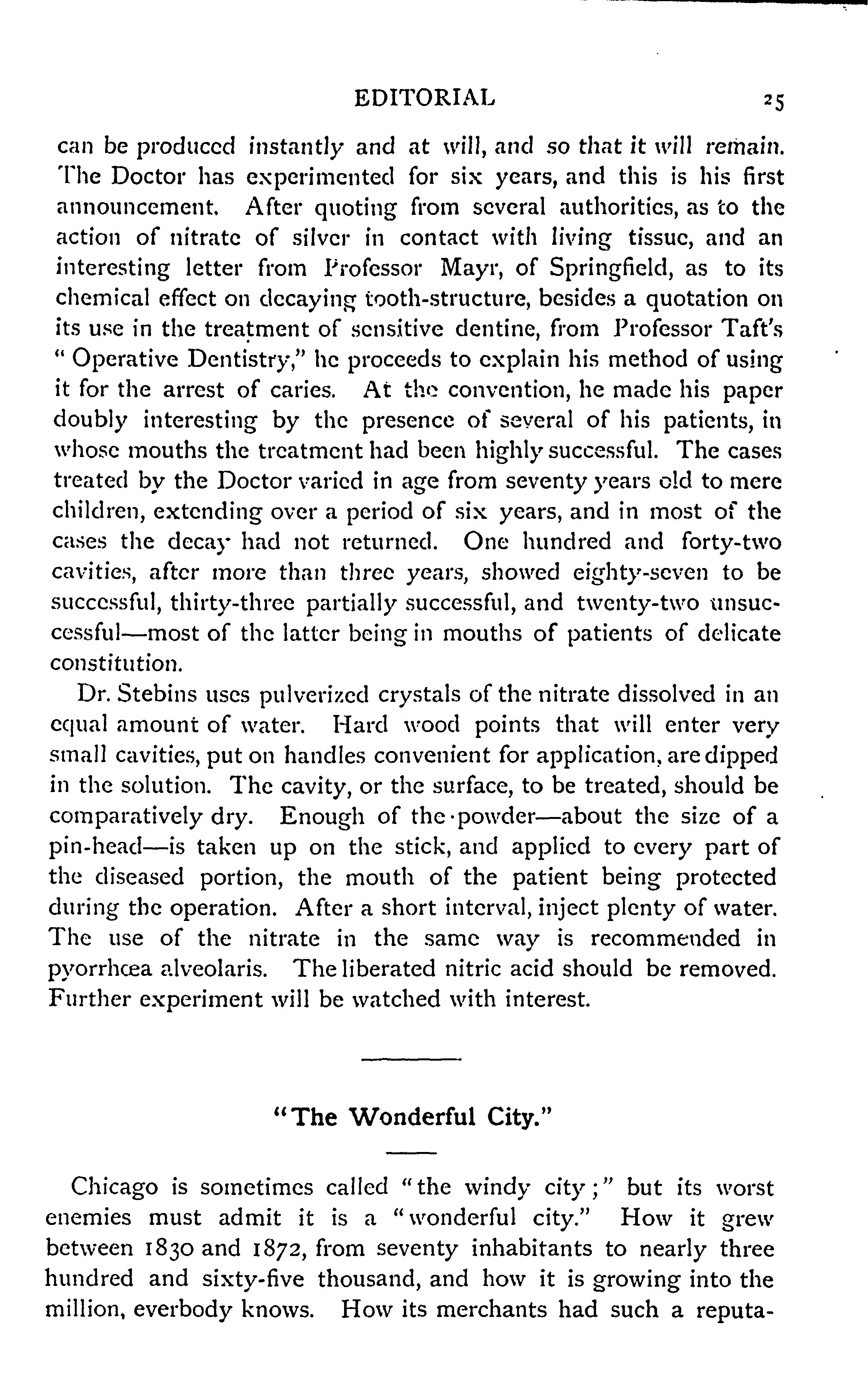 EDITORIAL 25

can be produced instantly and at will, and so that it will remain. The Doctor has experimented for six years, and this is his first announcement. After quoting from several authorities, as to the action of nitrate of silver in contact with living tissue, and an interesting letter from Professor Mayr, of Springfield, as to its chemical effect on decaying tooth-structure, besides a quotation on its use in the treatment of sensitive dentine, from Professor Taft's "Operative Dentistry," he proceeds to explain his method of using it for the arrest of caries. At the convention, he made his paper doubly interesting by the presence of several of his patients, in whose mouths the treatment had been highly successful. The cases treated by the Doctor varied in age from seventy years old to mere children, extending over a period of six years, and in most of the cases the decay had not returned. One hundred and forty-two cavities, after more than three years, showed eighty-seven to be successful, thirty-three partially successful, and twenty-two unsuccessful—most of the latter being in mouths of patients of delicate constitution.

Dr. Stebins uses pulverized crystals of the nitrate dissolved in an equal amount of water. Hard wood points that will enter very small cavities, put on handles convenient for application, are dipped in the solution. The cavity, or the surface, to be treated, should be comparatively dry. Enough of the powder—about the size of a pin-head—is taken up on the stick, and applied to every part of the diseased portion, the mouth of the patient being protected during the operation. After a short interval, inject plenty of water. The use of the nitrate in the same way is recommended in pyorrhœa alveolaris. The liberated nitric acid should be removed. Further experiment will be watched with interest.

"The Wonderful City."

Chicago is sometimes called "the windy city;" but its worst enemies must admit it is a "wonderful city." How it grew between 1830 and 1872, from seventy inhabitants to nearly three hundred and sixty-five thousand, and how it is growing into the million, everbody knows. How its merchants had such a reputa-